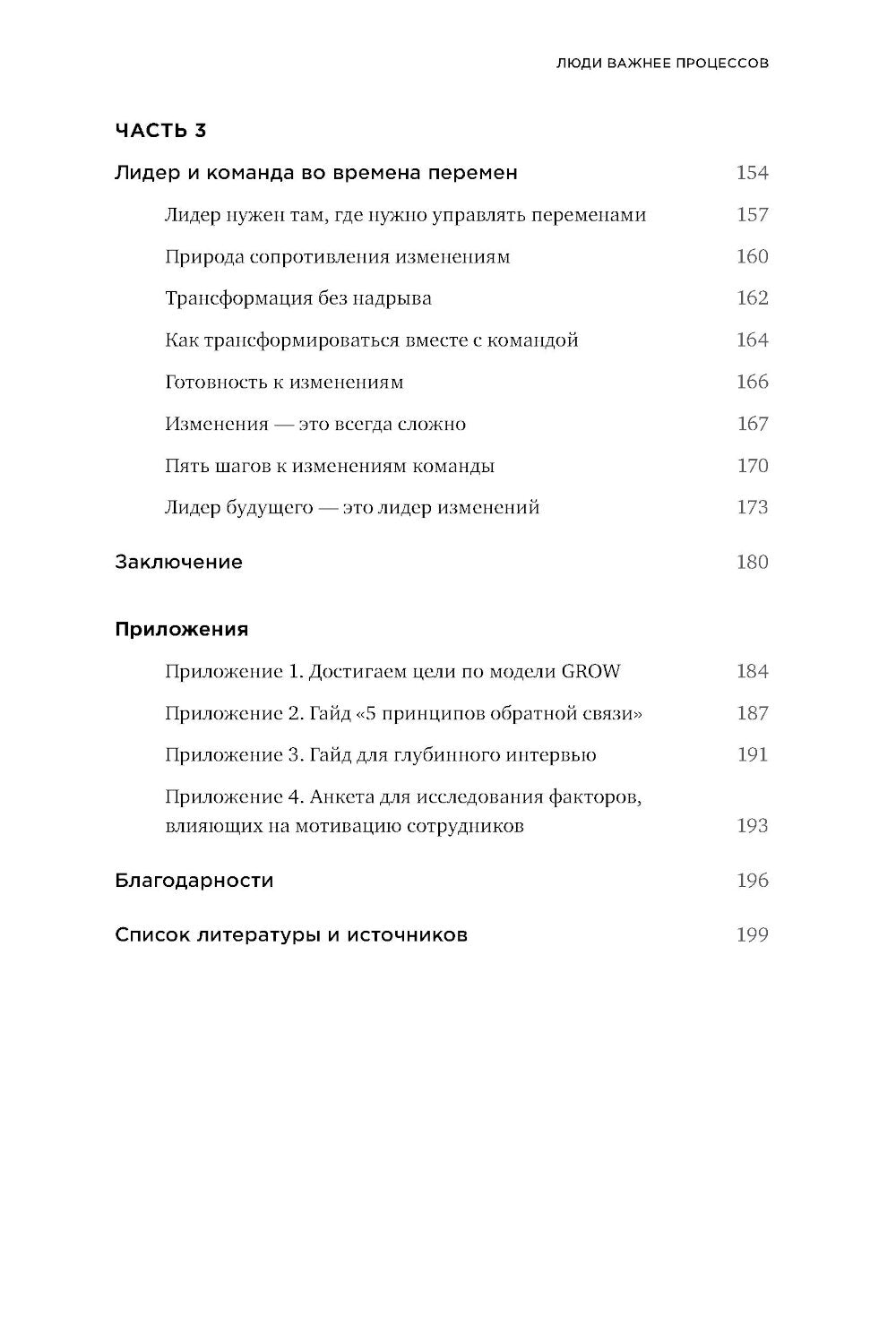 ЛЮДИ ВАЖНЕЕ ПРОЦЕССОВ

ЧАСТЬ 3

Лидер и команда во времена перемен 154

Лидер нужен там, где нужно управлять переменами 157

Природа сопротивления изменениям 160

Трансформация без надрыва 162

Как трансформироваться вместе с командой 164

Готовность к изменениям 166

Изменения — это всегда сложно 167

Пять шагов к изменениям команды 170

Лидер будущего — это лидер изменений 173

Заключение 180

Приложения

Приложение 1. Достигаем цели по модели GROW 184

Приложение 2. Гайд «5 принципов обратной связи» 187

Приложение 3. Гайд для глубинного интервью 191

Приложение 4. Анкета для исследования факторов, влияющих на мотивацию сотрудников 193

Благодарности 196

Список литературы и источников 199